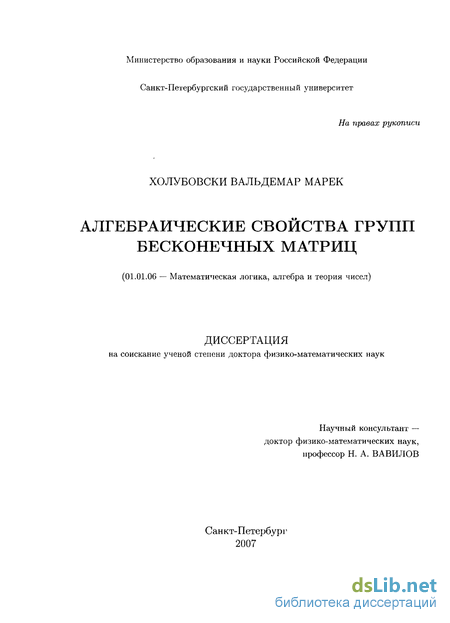 Министерство образования и науки Российской Федерации

Санкт-Петербургский государственный университет

На правах рукописи

ХОЛУБОВСКИ ВАЛЬДЕМАР МАРЕК

АЛГЕБРАИЧЕСКИЕ СВОЙСТВА ГРУПП БЕСКОНЕЧНЫХ МАТРИЦ

(01.01.06 — Математическая логика, алгебра и теория чисел)

ДИССЕРТАЦИЯ
на соискание ученой степени доктора физико-математических наук

Научный консультант —
доктор физико-математических наук,
профессор Н. А. ВАВИЛОВ

Санкт-Петербург
2007

dsLib.net
библиотека диссертаций